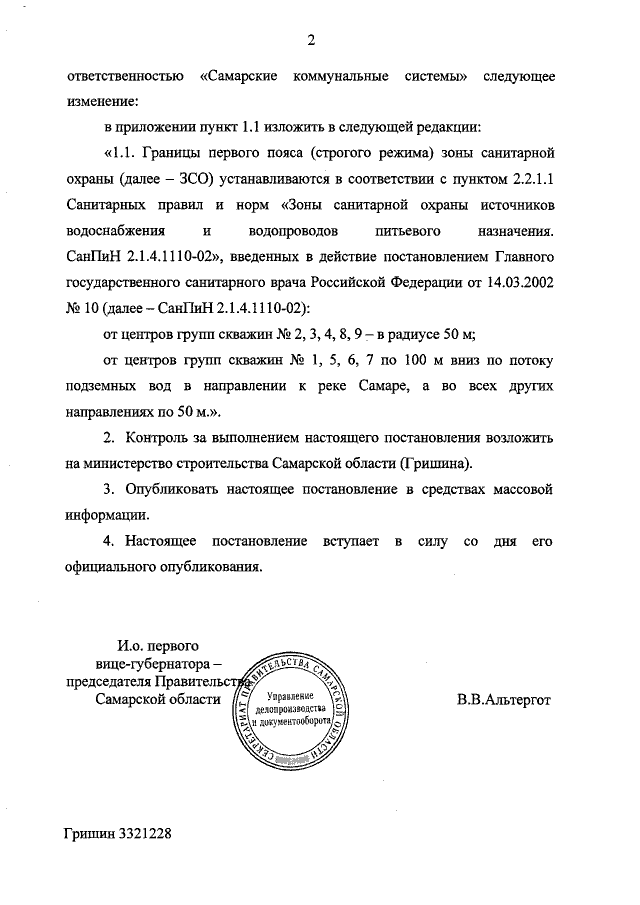 2

ответственностью «Самарские коммунальные системы» следующее изменение:

в приложении пункт 1.1 изложить в следующей редакции:

«1.1. Границы первого пояса (строгого режима) зоны санитарной охраны (далее – ЗСО) устанавливаются в соответствии с пунктом 2.2.1.1 Санитарных правил и норм «Зоны санитарной охраны источников водоснабжения и водопроводов питьевого назначения. СанПиН 2.1.4.1110-02», введенных в действие постановлением Главного государственного санитарного врача Российской Федерации от 14.03.2002 № 10 (далее – СанПиН 2.1.4.1110-02):

от центров групп скважин № 2, 3, 4, 8, 9 – в радиусе 50 м;

от центров групп скважин № 1, 5, 6, 7 по 100 м вниз по потоку подземных вод в направлении к реке Самаре, а во всех других направлениях по 50 м.».

2. Контроль за выполнением настоящего постановления возложить на министерство строительства Самарской области (Гришина).

3. Опубликовать настоящее постановление в средствах массовой информации.

4. Настоящее постановление вступает в силу со дня его официального опубликования.

И.о. первого вице-губернатора – председателя Правительства Самарской области

СЕКРЕТАРИАТ ПРАВИТЕЛЬСТВА САМАРСКОЙ ОБЛАСТИ
Управление делопроизводства и документооборота

В.В.Альтергот

Гришин 3321228